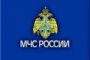 МЧС РОССИИ